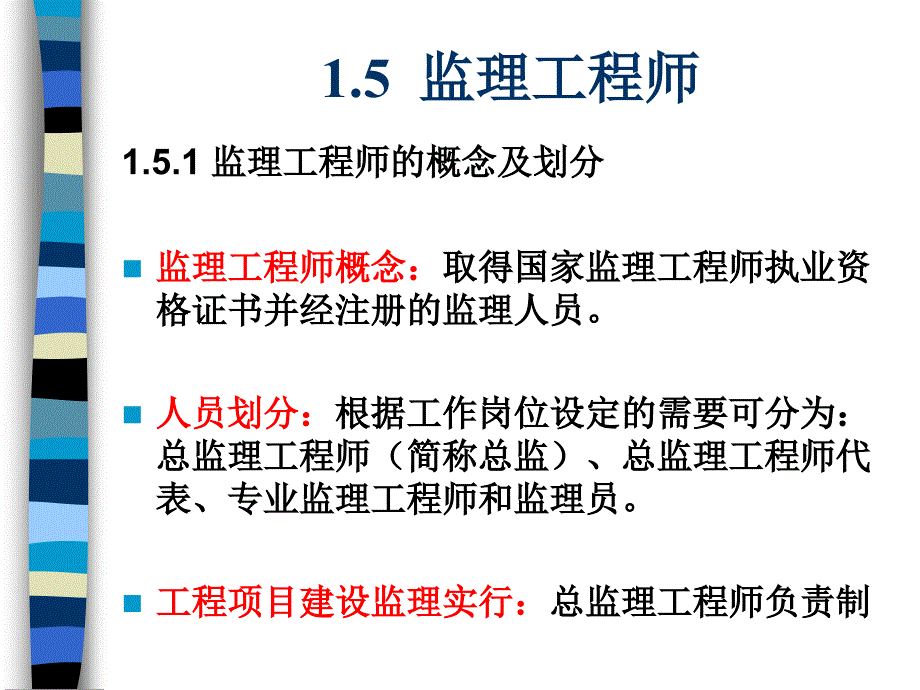 1.5 监理工程师

1.5.1 监理工程师的概念及划分

监理工程师概念：取得国家监理工程师执业资格证书并经注册的监理人员。

人员划分：根据工作岗位设定的需要可分为：总监理工程师（简称总监）、总监理工程师代表、专业监理工程师和监理员。

工程项目建设监理实行：总监理工程师负责制